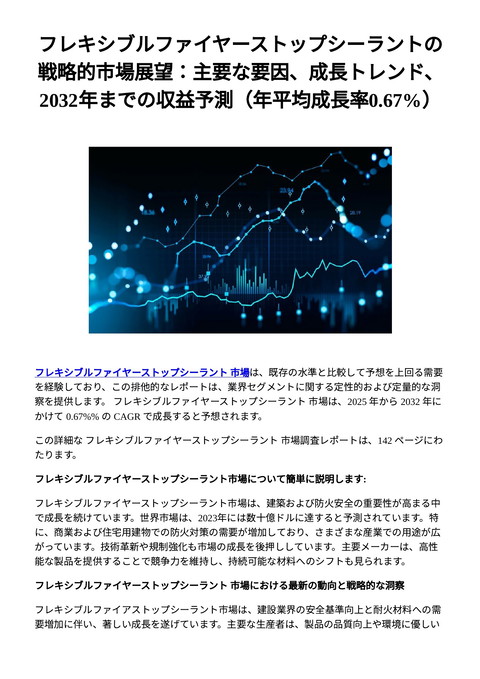 フレキシブルファイヤーストップシーラントの戦略的市場展望：主要な要因、成長トレンド、2032年までの収益予測（年平均成長率0.67%）

フレキシブルファイヤーストップシーラント 市場は、既存の水準と比較して予想を上回る需要を経験しており、この排他的なレポートは、業界セグメントに関する定性的および定量的な洞察を提供します。 フレキシブルファイヤーストップシーラント 市場は、2025 年から 2032 年にかけて 0.67%% の CAGR で成長すると予想されます。

この詳細な フレキシブルファイヤーストップシーラント 市場調査レポートは、142 ページにわたります。

フレキシブルファイヤーストップシーラント市場について簡単に説明します:

フレキシブルファイヤーストップシーラント市場は、建築および防火安全の重要性が高まる中で成長を続けています。世界市場は、2023年には数十億ドルに達すると予測されています。特に、商業および住宅用建物での防火対策の需要が増加しており、さまざまな産業での用途が広がっています。技術革新や規制強化も市場の成長を後押ししています。主要メーカーは、高性能な製品を提供することで競争力を維持し、持続可能な材料へのシフトも見られます。

フレキシブルファイヤーストップシーラント 市場における最新の動向と戦略的な洞察

フレキシブルファイアストップシーラント市場は、建設業界の安全基準向上と耐火材料への需要増加に伴い、著しい成長を遂げています。主要な生産者は、製品の品質向上や環境に優しい